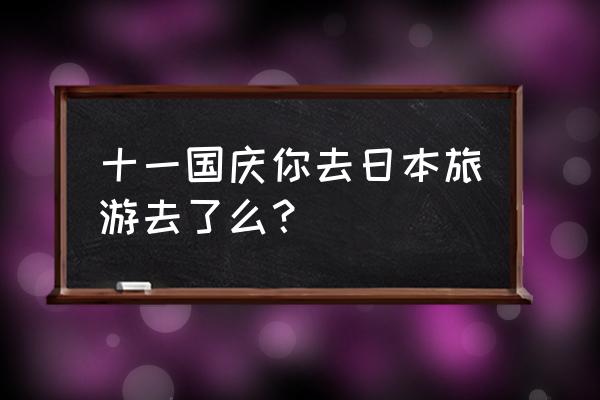 十一国庆你去日本旅游去了么？